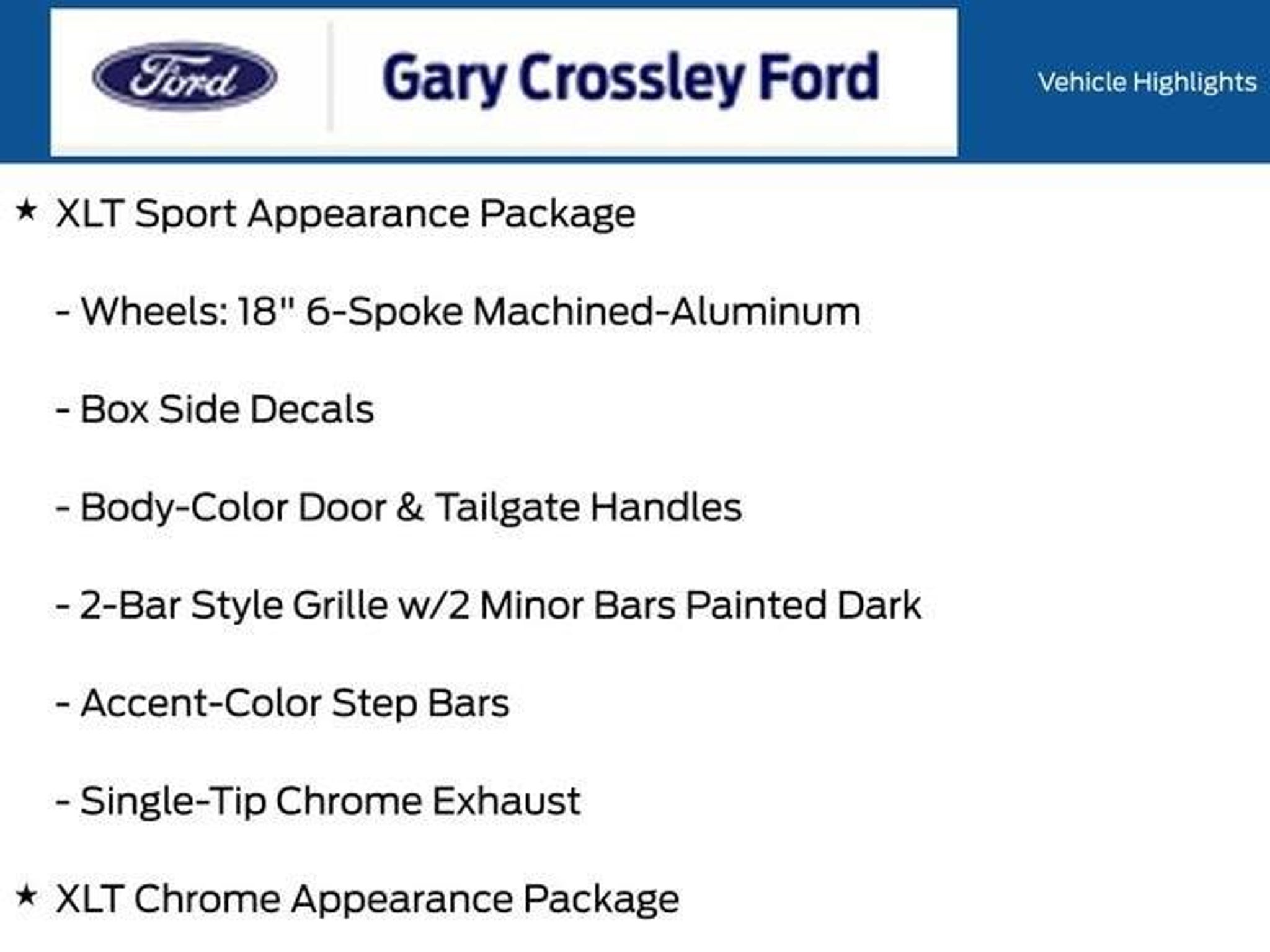 Ford

Gary Crossley Ford

Vehicle Highlights

★ XLT Sport Appearance Package

- Wheels: 18" 6-Spoke Machined-Aluminum

- Box Side Decals

- Body-Color Door & Tailgate Handles

- 2-Bar Style Grille w/2 Minor Bars Painted Dark

- Accent-Color Step Bars

- Single-Tip Chrome Exhaust

★ XLT Chrome Appearance Package